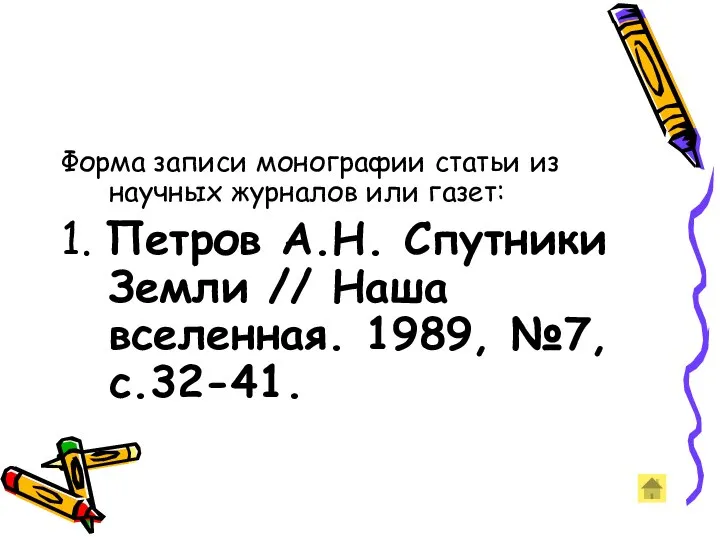 Форма записи монографии статьи из научных журналов или газет:

1. Петров А.Н. Спутники Земли // Наша вселенная. 1989, №7, с.32-41.